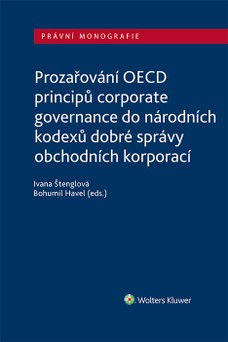 PRÁVNÍ MONOGRAFIE

Prozařování OECD principů corporate governance do národních kodexů dobré správy obchodních korporací

Ivana Štenglová
Bohumil Havel (eds.)

Wolters Kluwer